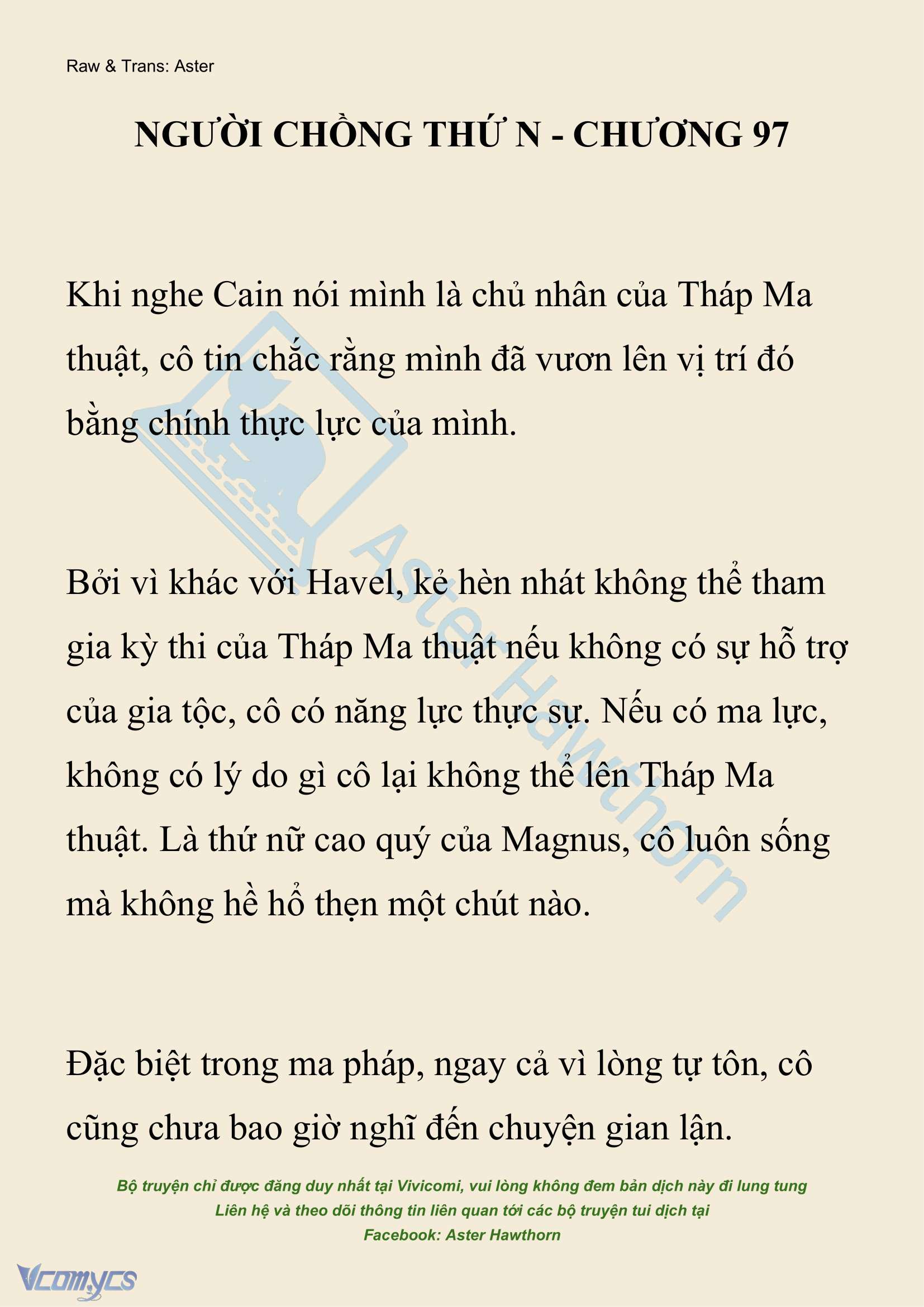 Raw & Trans: Aster

NGƯỜI CHỒNG THỨ N - CHƯƠNG 97

Khi nghe Cain nói mình là chủ nhân của Tháp Ma thuật, cô tin chắc rằng mình đã vươn lên vị trí đó bằng chính thực lực của mình.

Bởi vì khác với Havel, kẻ hèn nhát không thể tham gia kỳ thi của Tháp Ma thuật nếu không có sự hỗ trợ của gia tộc, cô có năng lực thực sự. Nếu có ma lực, không có lý do gì cô lại không thể lên Tháp Ma thuật. Là thứ nữ cao quý của Magnus, cô luôn sống mà không hề hổ thẹn một chút nào.

Đặc biệt trong ma pháp, ngay cả vì lòng tự tôn, cô cũng chưa bao giờ nghĩ đến chuyện gian lận.

Aster Hawthorn

Bộ truyện chỉ được đăng duy nhất tại Vivicomi, vui lòng không đem bản dịch này đi lung tung
Liên hệ và theo dõi thông tin liên quan tới các bộ truyện tui dịch tại
Facebook: Aster Hawthorn

Vcomycs